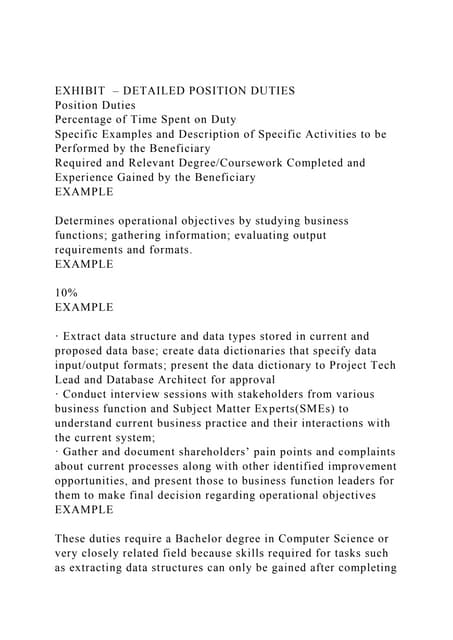 EXHIBIT – DETAILED POSITION DUTIES
Position Duties
Percentage of Time Spent on Duty
Specific Examples and Description of Specific Activities to be Performed by the Beneficiary
Required and Relevant Degree/Coursework Completed and Experience Gained by the Beneficiary
EXAMPLE

Determines operational objectives by studying business functions; gathering information; evaluating output requirements and formats.
EXAMPLE

10%
EXAMPLE

· Extract data structure and data types stored in current and proposed data base; create data dictionaries that specify data input/output formats; present the data dictionary to Project Tech Lead and Database Architect for approval
· Conduct interview sessions with stakeholders from various business function and Subject Matter Experts(SMEs) to understand current business practice and their interactions with the current system;
· Gather and document shareholders' pain points and complaints about current processes along with other identified improvement opportunities, and present those to business function leaders for them to make final decision regarding operational objectives
EXAMPLE

These duties require a Bachelor degree in Computer Science or very closely related field because skills required for tasks such as extracting data structures can only be gained after completing